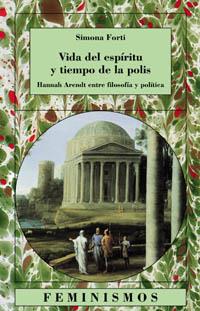 Simona Forti

Vida del espíritu y tiempo de la polis

Hannah Arendt entre filosofía y política

FEMINISMOS